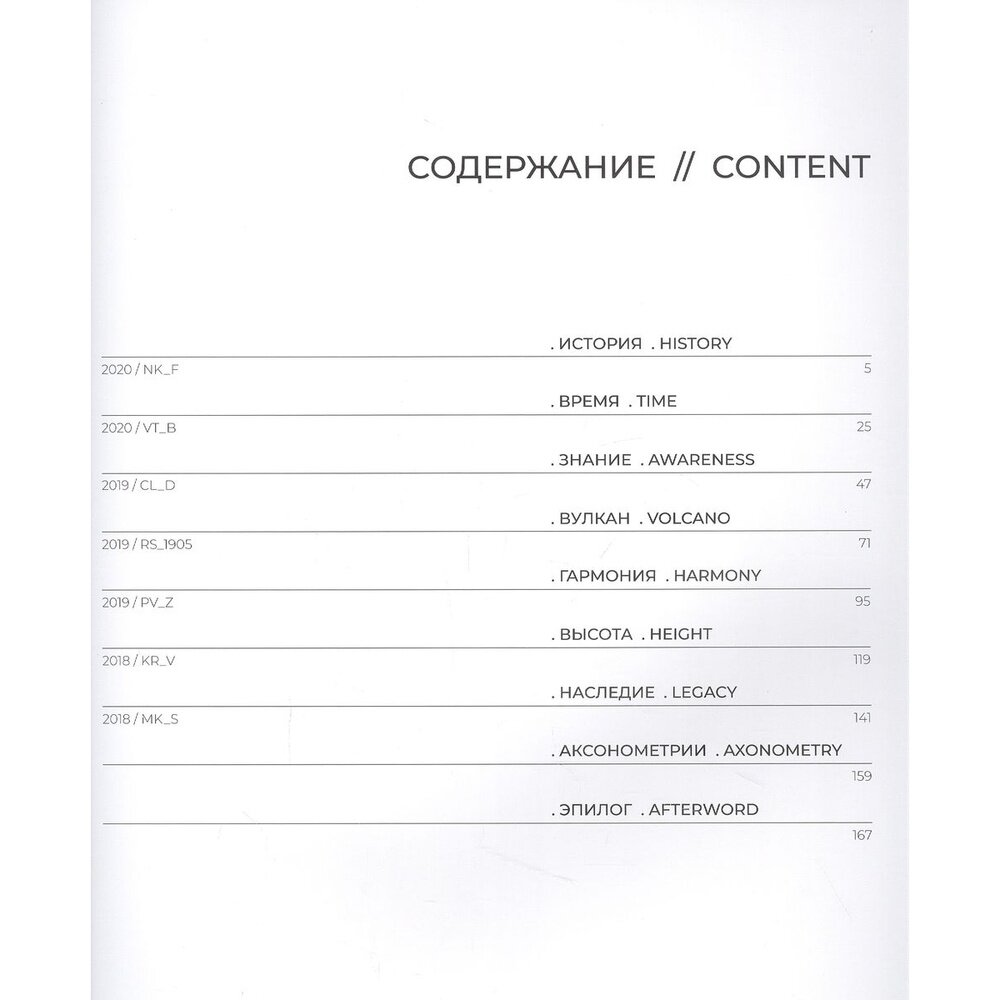 СОДЕРЖАНИЕ // CONTENT

. ИСТОРИЯ . HISTORY
2020 / NK_F
5

. ВРЕМЯ . TIME
2020 / VT_B
25

. ЗНАНИЕ . AWARENESS
2019 / CL_D
47

. ВУЛКАН . VOLCANO
2019 / RS_1905
71

. ГАРМОНИЯ . HARMONY
2019 / PV_Z
95

. ВЫСОТА . HEIGHT
2018 / KR_V
119

. НАСЛЕДИЕ . LEGACY
2018 / MK_S
141

. АКСОНОМЕТРИИ . AXONOMETRY
159

. ЭПИЛОГ . AFTERWORD
167